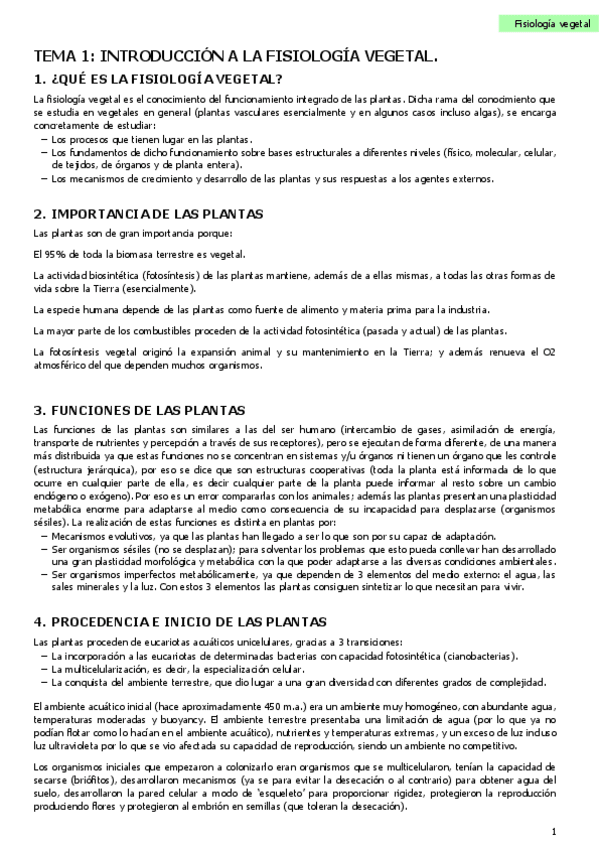 Fisiología vegetal

TEMA 1: INTRODUCCIÓN A LA FISIOLOGÍA VEGETAL.

1. ¿QUÉ ES LA FISIOLOGÍA VEGETAL?

La fisiología vegetal es el conocimiento del funcionamiento integrado de las plantas. Dicha rama del conocimiento que se estudia en vegetales en general (plantas vasculares esencialmente y en algunos casos incluso algas), se encarga concretamente de estudiar:
– Los procesos que tienen lugar en las plantas.
– Los fundamentos de dicho funcionamiento sobre bases estructurales a diferentes niveles (físico, molecular, celular, de tejidos, de órganos y de planta entera).
– Los mecanismos de crecimiento y desarrollo de las plantas y sus respuestas a los agentes externos.

2. IMPORTANCIA DE LAS PLANTAS

Las plantas son de gran importancia porque:

El 95% de toda la biomasa terrestre es vegetal.

La actividad biosintética (fotosíntesis) de las plantas mantiene, además de a ellas mismas, a todas las otras formas de vida sobre la Tierra (esencialmente).

La especie humana depende de las plantas como fuente de alimento y materia prima para la industria.

La mayor parte de los combustibles proceden de la actividad fotosintética (pasada y actual) de las plantas.

La fotosíntesis vegetal originó la expansión animal y su mantenimiento en la Tierra; y además renueva el O2 atmosférico del que dependen muchos organismos.

3. FUNCIONES DE LAS PLANTAS

Las funciones de las plantas son similares a las del ser humano (intercambio de gases, asimilación de energía, transporte de nutrientes y percepción a través de sus receptores), pero se ejecutan de forma diferente, de una manera más distribuida ya que estas funciones no se concentran en sistemas y/u órganos ni tienen un órgano que les controle (estructura jerárquica), por eso se dice que son estructuras cooperativas (toda la planta está informada de lo que ocurre en cualquier parte de ella, es decir cualquier parte de la planta puede informar al resto sobre un cambio endógeno o exógeno). Por eso es un error compararlas con los animales; además las plantas presentan una plasticidad metabólica enorme para adaptarse al medio como consecuencia de su incapacidad para desplazarse (organismos sésiles). La realización de estas funciones es distinta en plantas por:
– Mecanismos evolutivos, ya que las plantas han llegado a ser lo que son por su capaz de adaptación.
– Ser organismos sésiles (no se desplazan); para solventar los problemas que esto pueda conllevar han desarrollado una gran plasticidad morfológica y metabólica con la que poder adaptarse a las diversas condiciones ambientales.
– Ser organismos imperfectos metabólicamente, ya que dependen de 3 elementos del medio externo: el agua, las sales minerales y la luz. Con estos 3 elementos las plantas consiguen sintetizar lo que necesitan para vivir.

4. PROCEDENCIA E INICIO DE LAS PLANTAS

Las plantas proceden de eucariotas acuáticos unicelulares, gracias a 3 transiciones:
– La incorporación a las eucariotas de determinadas bacterias con capacidad fotosintética (cianobacterias).
– La multicelularización, es decir, la especialización celular.
– La conquista del ambiente terrestre, que dio lugar a una gran diversidad con diferentes grados de complejidad.

El ambiente acuático inicial (hace aproximadamente 450 m.a.) era un ambiente muy homogéneo, con abundante agua, temperaturas moderadas y buoyancy. El ambiente terrestre presentaba una limitación de agua (por lo que ya no podían flotar como lo hacían en el ambiente acuático), nutrientes y temperaturas extremas, y un exceso de luz incluso luz ultravioleta por lo que se vio afectada su capacidad de reproducción, siendo un ambiente no competitivo.

Los organismos iniciales que empezaron a colonizarlo eran organismos que se multicelularon, tenían la capacidad de secarse (briófitos), desarrollaron mecanismos (ya se para evitar la desecación o al contrario) para obtener agua del suelo, desarrollaron la pared celular a modo de 'esqueleto' para proporcionar rigidez, protegieron la reproducción produciendo flores y protegieron al embrión en semillas (que toleran la desecación).

1